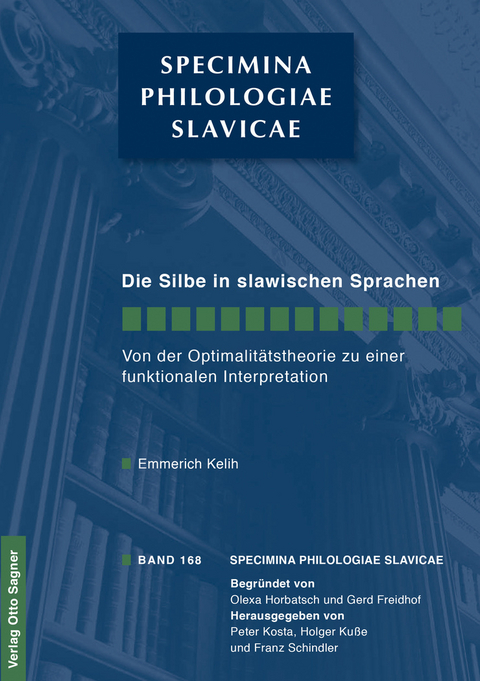 SPECIMINA PHILOLOGIAE SLAVICAE

Die Silbe in slawischen Sprachen

Von der Optimalitätstheorie zu einer funktionalen Interpretation

Emmerich Kelih

Verlag Otto Sagner

BAND 168 SPECIMINA PHILOLOGIAE SLAVICAE

Begründet von
Olexa Horbatsch und Gerd Freidhof
Herausgegeben von
Peter Kosta, Holger Kuße und Franz Schindler